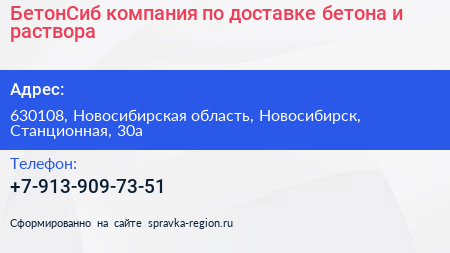 БетонСиб компания по доставке бетона и раствора

Адрес:

630108, Новосибирская область, Новосибирск, Станционная, 30а

Телефон:

+7-913-909-73-51

Сформированно на сайте spravka-region.ru